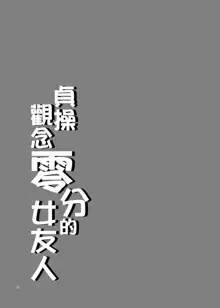 貞操觀念零分的女友人